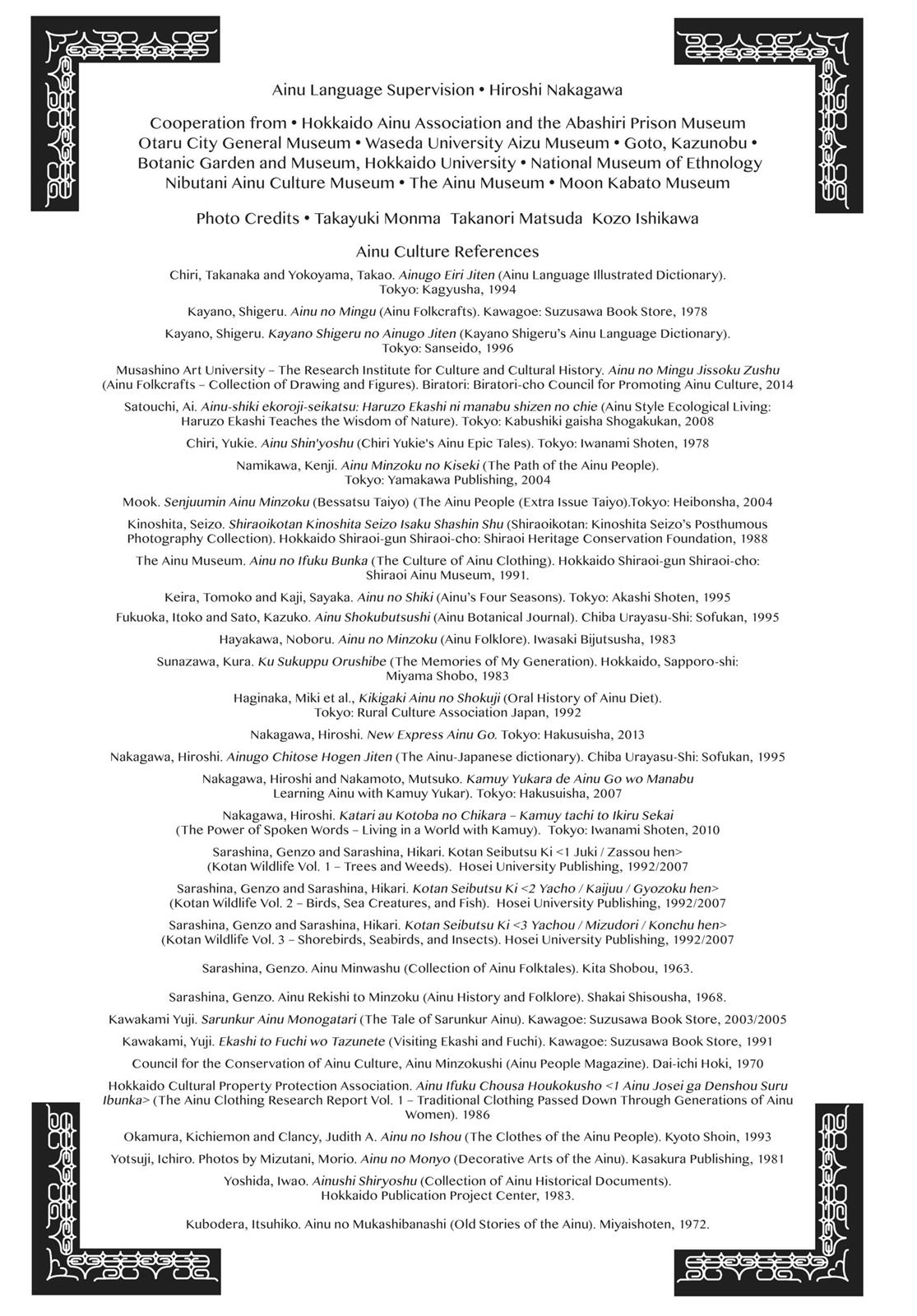 Ainu Language Supervision • Hiroshi Nakagawa

Cooperation from • Hokkaido Ainu Association and the Abashiri Prison Museum
Otaru City General Museum • Waseda University Aizu Museum • Goto, Kazunobu •
Botanic Garden and Museum, Hokkaido University • National Museum of Ethnology
Nibutani Ainu Culture Museum • The Ainu Museum • Moon Kabato Museum

Photo Credits • Takayuki Monma  Takanori Matsuda  Kozo Ishikawa

Ainu Culture References

Chiri, Takanaka and Yokoyama, Takao. Ainugo Eiri Jiten (Ainu Language Illustrated Dictionary). Tokyo: Kagyusha, 1994

Kayano, Shigeru. Ainu no Mingu (Ainu Folkcrafts). Kawagoe: Suzusawa Book Store, 1978

Kayano, Shigeru. Kayano Shigeru no Ainugo Jiten (Kayano Shigeru's Ainu Language Dictionary). Tokyo: Sanseido, 1996

Musashino Art University – The Research Institute for Culture and Cultural History. Ainu no Mingu Jissoku Zushu (Ainu Folkcrafts – Collection of Drawing and Figures). Biratori: Biratori-cho Council for Promoting Ainu Culture, 2014

Satouchi, Ai. Ainu-shiki ekoroji-seikatsu: Haruzo Ekashi ni manabu shizen no chie (Ainu Style Ecological Living: Haruzo Ekashi Teaches the Wisdom of Nature). Tokyo: Kabushiki gaisha Shogakukan, 2008

Chiri, Yukie. Ainu Shin'yoshu (Chiri Yukie's Ainu Epic Tales). Tokyo: Iwanami Shoten, 1978

Namikawa, Kenji. Ainu Minzoku no Kiseki (The Path of the Ainu People). Tokyo: Yamakawa Publishing, 2004

Mook. Senjuumin Ainu Minzoku (Bessatsu Taiyo) (The Ainu People (Extra Issue Taiyo).Tokyo: Heibonsha, 2004

Kinoshita, Seizo. Shiraoikotan Kinoshita Seizo Isaku Shashin Shu (Shiraoikotan: Kinoshita Seizo's Posthumous Photography Collection). Hokkaido Shiraoi-gun Shiraoi-cho: Shiraoi Heritage Conservation Foundation, 1988

The Ainu Museum. Ainu no Ifuku Bunka (The Culture of Ainu Clothing). Hokkaido Shiraoi-gun Shiraoi-cho: Shiraoi Ainu Museum, 1991.

Keira, Tomoko and Kaji, Sayaka. Ainu no Shiki (Ainu's Four Seasons). Tokyo: Akashi Shoten, 1995

Fukuoka, Itoko and Sato, Kazuko. Ainu Shokubutsushi (Ainu Botanical Journal). Chiba Urayasu-Shi: Sofukan, 1995

Hayakawa, Noboru. Ainu no Minzoku (Ainu Folklore). Iwasaki Bijutsusha, 1983

Sunazawa, Kura. Ku Sukuppu Orushibe (The Memories of My Generation). Hokkaido, Sapporo-shi: Miyama Shobo, 1983

Haginaka, Miki et al., Kikigaki Ainu no Shokuji (Oral History of Ainu Diet). Tokyo: Rural Culture Association Japan, 1992

Nakagawa, Hiroshi. New Express Ainu Go. Tokyo: Hakusuisha, 2013

Nakagawa, Hiroshi. Ainugo Chitose Hogen Jiten (The Ainu-Japanese dictionary). Chiba Urayasu-Shi: Sofukan, 1995

Nakagawa, Hiroshi and Nakamoto, Mutsuko. Kamuy Yukara de Ainu Go wo Manabu Learning Ainu with Kamuy Yukar). Tokyo: Hakusuisha, 2007

Nakagawa, Hiroshi. Katari au Kotoba no Chikara – Kamuy tachi to Ikiru Sekai (The Power of Spoken Words – Living in a World with Kamuy). Tokyo: Iwanami Shoten, 2010

Sarashina, Genzo and Sarashina, Hikari. Kotan Seibutsu Ki <1 Juki / Zassou hen> (Kotan Wildlife Vol. 1 – Trees and Weeds). Hosei University Publishing, 1992/2007

Sarashina, Genzo and Sarashina, Hikari. Kotan Seibutsu Ki <2 Yacho / Kaijuu / Gyozoku hen> (Kotan Wildlife Vol. 2 – Birds, Sea Creatures, and Fish). Hosei University Publishing, 1992/2007

Sarashina, Genzo and Sarashina, Hikari. Kotan Seibutsu Ki <3 Yachou / Mizudori / Konchu hen> (Kotan Wildlife Vol. 3 – Shorebirds, Seabirds, and Insects). Hosei University Publishing, 1992/2007

Sarashina, Genzo. Ainu Minwashu (Collection of Ainu Folktales). Kita Shobou, 1963.

Sarashina, Genzo. Ainu Rekishi to Minzoku (Ainu History and Folklore). Shakai Shisousha, 1968.

Kawakami Yuji. Sarunkur Ainu Monogatari (The Tale of Sarunkur Ainu). Kawagoe: Suzusawa Book Store, 2003/2005

Kawakami, Yuji. Ekashi to Fuchi wo Tazunete (Visiting Ekashi and Fuchi). Kawagoe: Suzusawa Book Store, 1991

Council for the Conservation of Ainu Culture, Ainu Minzokushi (Ainu People Magazine). Dai-ichi Hoki, 1970

Hokkaido Cultural Property Protection Association. Ainu Ifuku Chousa Houkokusho <1 Ainu Josei ga Denshou Suru Ibunka> (The Ainu Clothing Research Report Vol. 1 – Traditional Clothing Passed Down Through Generations of Ainu Women). 1986

Okamura, Kichiemon and Clancy, Judith A. Ainu no Ishou (The Clothes of the Ainu People). Kyoto Shoin, 1993

Yotsuji, Ichiro. Photos by Mizutani, Morio. Ainu no Monyo (Decorative Arts of the Ainu). Kasakura Publishing, 1981

Yoshida, Iwao. Ainushi Shiryoshu (Collection of Ainu Historical Documents). Hokkaido Publication Project Center, 1983.

Kubodera, Itsuhiko. Ainu no Mukashibanashi (Old Stories of the Ainu). Miyaishoten, 1972.